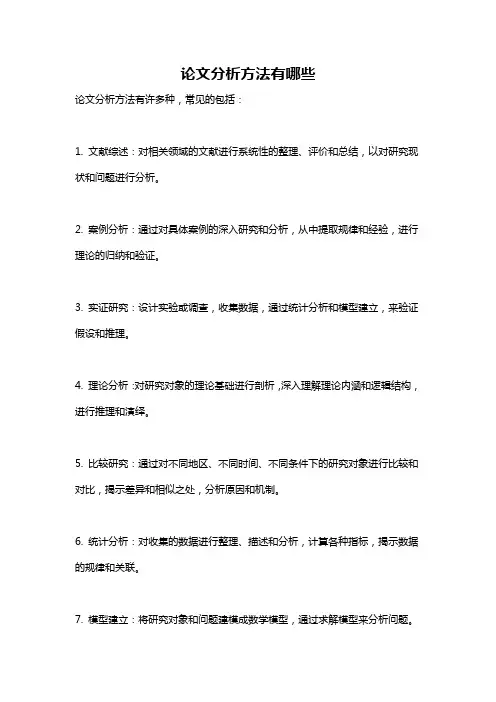 论文分析方法有哪些

论文分析方法有许多种，常见的包括：

1. 文献综述：对相关领域的文献进行系统性的整理、评价和总结，以对研究现状和问题进行分析。

2. 案例分析：通过对具体案例的深入研究和分析，从中提取规律和经验，进行理论的归纳和验证。

3. 实证研究：设计实验或调查，收集数据，通过统计分析和模型建立，来验证假设和推理。

4. 理论分析：对研究对象的理论基础进行剖析，深入理解理论内涵和逻辑结构，进行推理和演绎。

5. 比较研究：通过对不同地区、不同时间、不同条件下的研究对象进行比较和对比，揭示差异和相似之处，分析原因和机制。

6. 统计分析：对收集的数据进行整理、描述和分析，计算各种指标，揭示数据的规律和关联。

7. 模型建立：将研究对象和问题建模成数学模型，通过求解模型来分析问题。